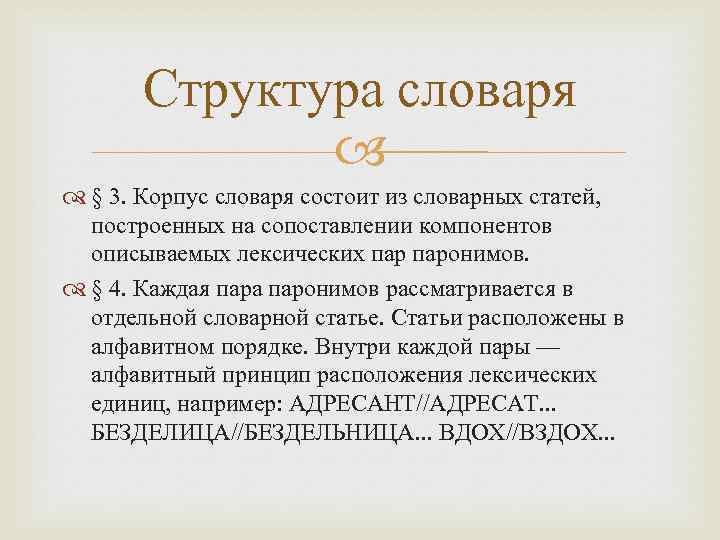 Структура словаря

§ 3. Корпус словаря состоит из словарных статей, построенных на сопоставлении компонентов описываемых лексических пар паронимов.

§ 4. Каждая пара паронимов рассматривается в отдельной словарной статье. Статьи расположены в алфавитном порядке. Внутри каждой пары — алфавитный принцип расположения лексических единиц, например: АДРЕСАНТ//АДРЕСАТ... БЕЗДЕЛИЦА//БЕЗДЕЛЬНИЦА... ВДОХ//ВЗДОХ...